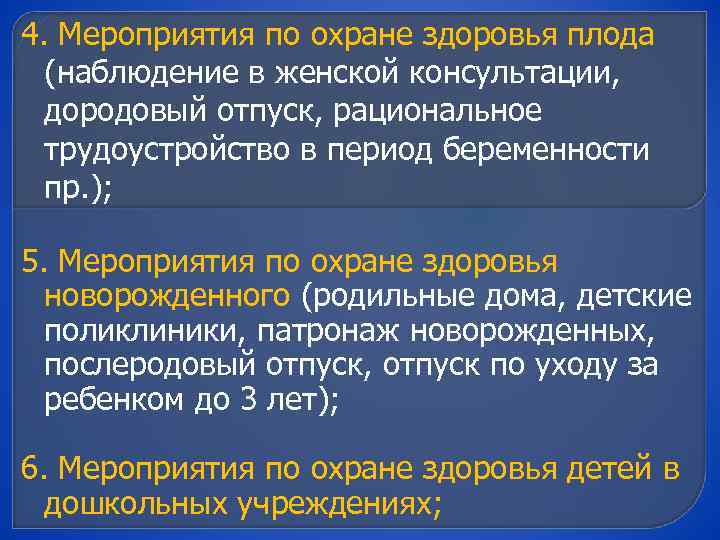 4. Мероприятия по охране здоровья плода (наблюдение в женской консультации, дородовый отпуск, рациональное трудоустройство в период беременности пр.);

5. Мероприятия по охране здоровья новорожденного (родильные дома, детские поликлиники, патронаж новорожденных, послеродовый отпуск, отпуск по уходу за ребенком до 3 лет);

6. Мероприятия по охране здоровья детей в дошкольных учреждениях;